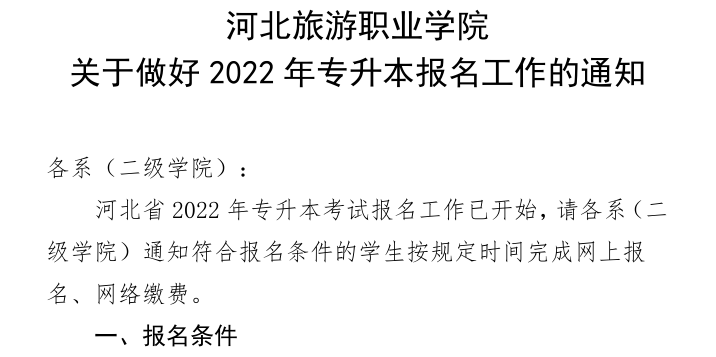 河北旅游职业学院
关于做好 2022 年专升本报名工作的通知

各系（二级学院）：

河北省 2022 年专升本考试报名工作已开始，请各系（二级学院）通知符合报名条件的学生按规定时间完成网上报名、网络缴费。

一、报名条件